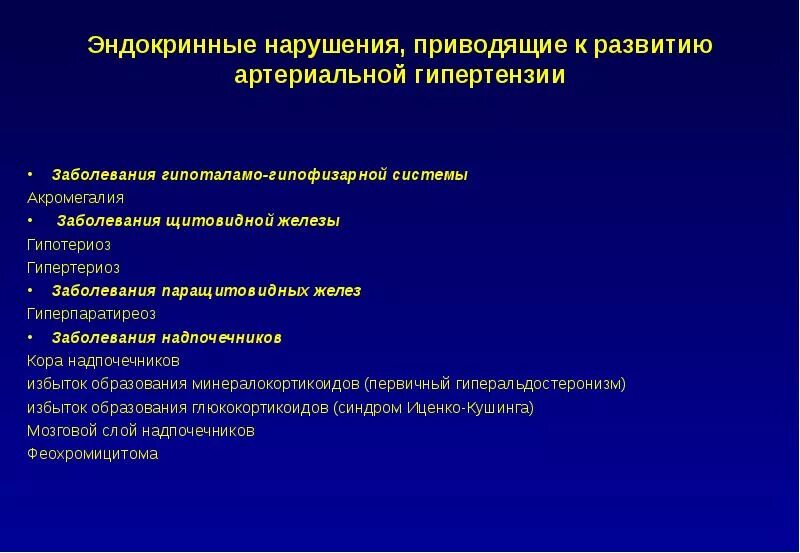 Эндокринные нарушения, приводящие к развитию артериальной гипертензии

• Заболевания гипоталамо-гипофизарной системы
Акромегалия
• Заболевания щитовидной железы
Гипотериоз
Гипертериоз
• Заболевания паращитовидных желез
Гиперпаратиреоз
• Заболевания надпочечников
Кора надпочечников
избыток образования минералокортикоидов (первичный гиперальдостеронизм)
избыток образования глюкокортикоидов (синдром Иценко-Кушинга)
Мозговой слой надпочечников
Феохромицитома